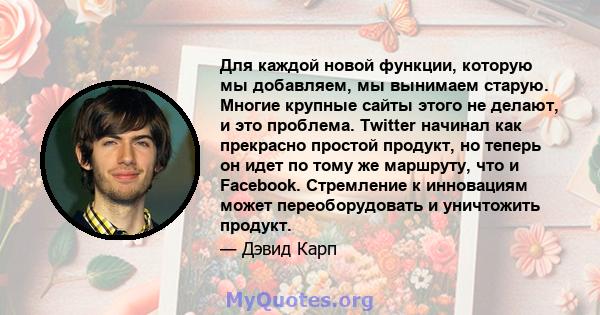 Для каждой новой функции, которую мы добавляем, мы вынимаем старую. Многие крупные сайты этого не делают, и это проблема. Twitter начинал как прекрасно простой продукт, но теперь он идет по тому же маршруту, что и Facebook. Стремление к инновациям может переоборудовать и уничтожить продукт.

— Дэвид Карп

MyQuotes.org